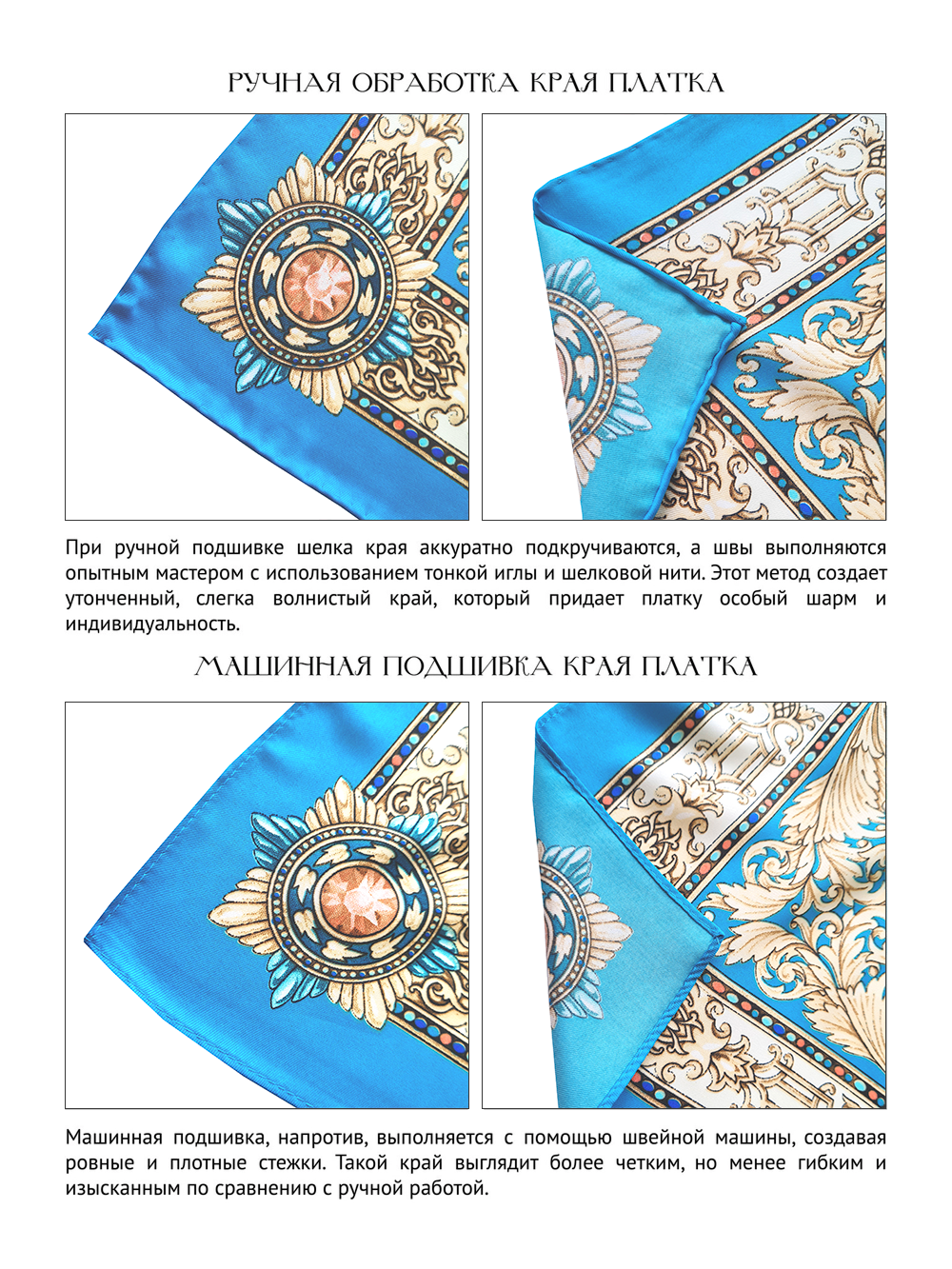 РУЧНАЯ ОБРАБОТКА КРАЯ ПЛАТКА

При ручной подшивке шелка края аккуратно подкручиваются, а швы выполняются опытным мастером с использованием тонкой иглы и шелковой нити. Этот метод создает утонченный, слегка волнистый край, который придает платку особый шарм и индивидуальность.

МАШИННАЯ ПОДШИВКА КРАЯ ПЛАТКА

Машинная подшивка, напротив, выполняется с помощью швейной машины, создавая ровные и плотные стежки. Такой край выглядит более четким, но менее гибким и изысканным по сравнению с ручной работой.